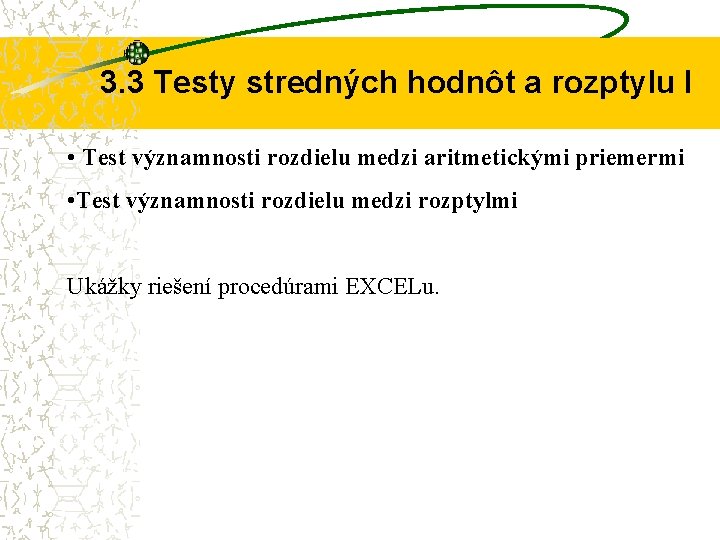 3.3 Testy stredných hodnôt a rozptylu I

• Test významnosti rozdielu medzi aritmetickými priemermi

• Test významnosti rozdielu medzi rozptylmi

Ukážky riešení procedúrami EXCELu.